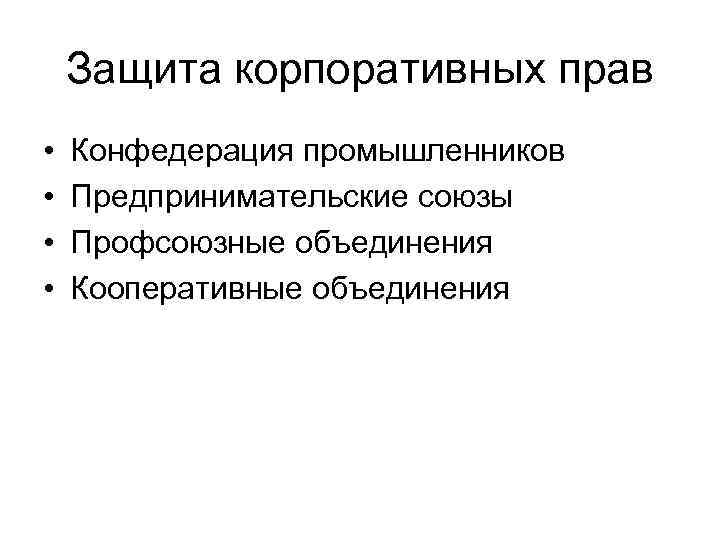 Защита корпоративных прав

• Конфедерация промышленников
• Предпринимательские союзы
• Профсоюзные объединения
• Кооперативные объединения